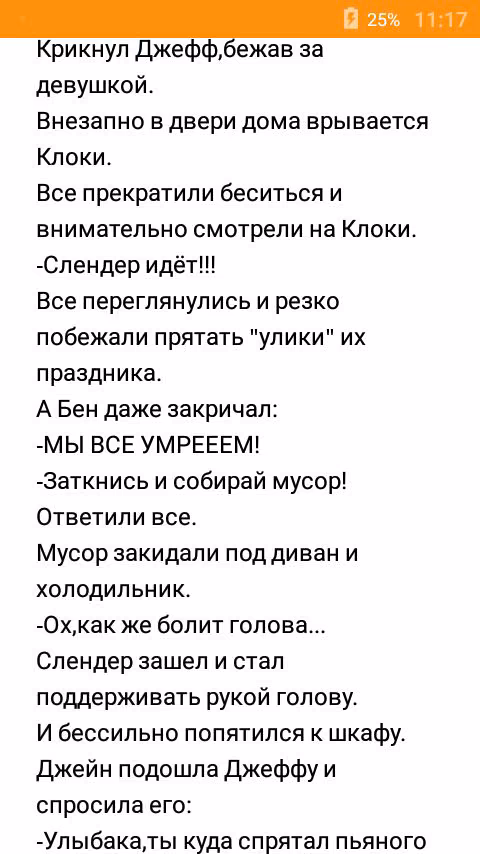 25% 11:17

Крикнул Джефф,бежав за девушкой.
Внезапно в двери дома врывается Клоки.
Все прекратили беситься и внимательно смотрели на Клоки.
-Слендер идёт!!!
Все переглянулись и резко побежали прятать "улики" их праздника.
А Бен даже закричал:
-МЫ ВСЕ УМРЕЕЕМ!
-Заткнись и собирай мусор! Ответили все.
Мусор закидали под диван и холодильник.
-Ох,как же болит голова...
Слендер зашел и стал поддерживать рукой голову.
И бессильно попятился к шкафу.
Джейн подошла Джеффу и спросила его:
-Улыбака,ты куда спрятал пьяного